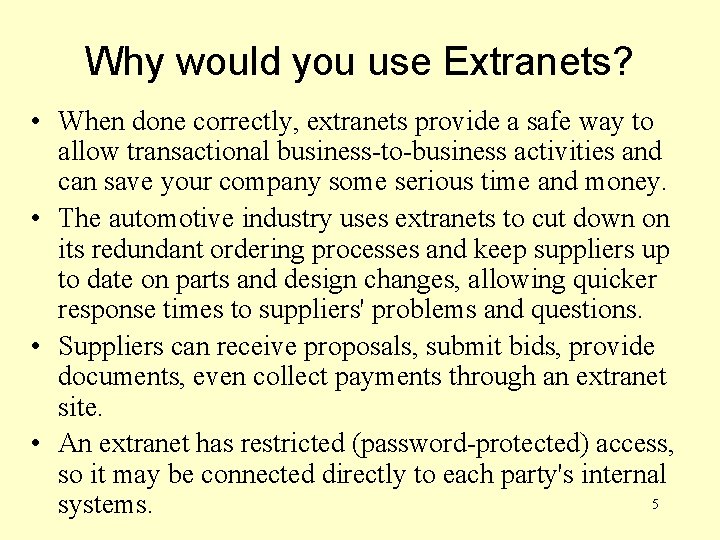 Why would you use Extranets?

• When done correctly, extranets provide a safe way to allow transactional business-to-business activities and can save your company some serious time and money.

• The automotive industry uses extranets to cut down on its redundant ordering processes and keep suppliers up to date on parts and design changes, allowing quicker response times to suppliers' problems and questions.

• Suppliers can receive proposals, submit bids, provide documents, even collect payments through an extranet site.

• An extranet has restricted (password-protected) access, so it may be connected directly to each party's internal systems.

5